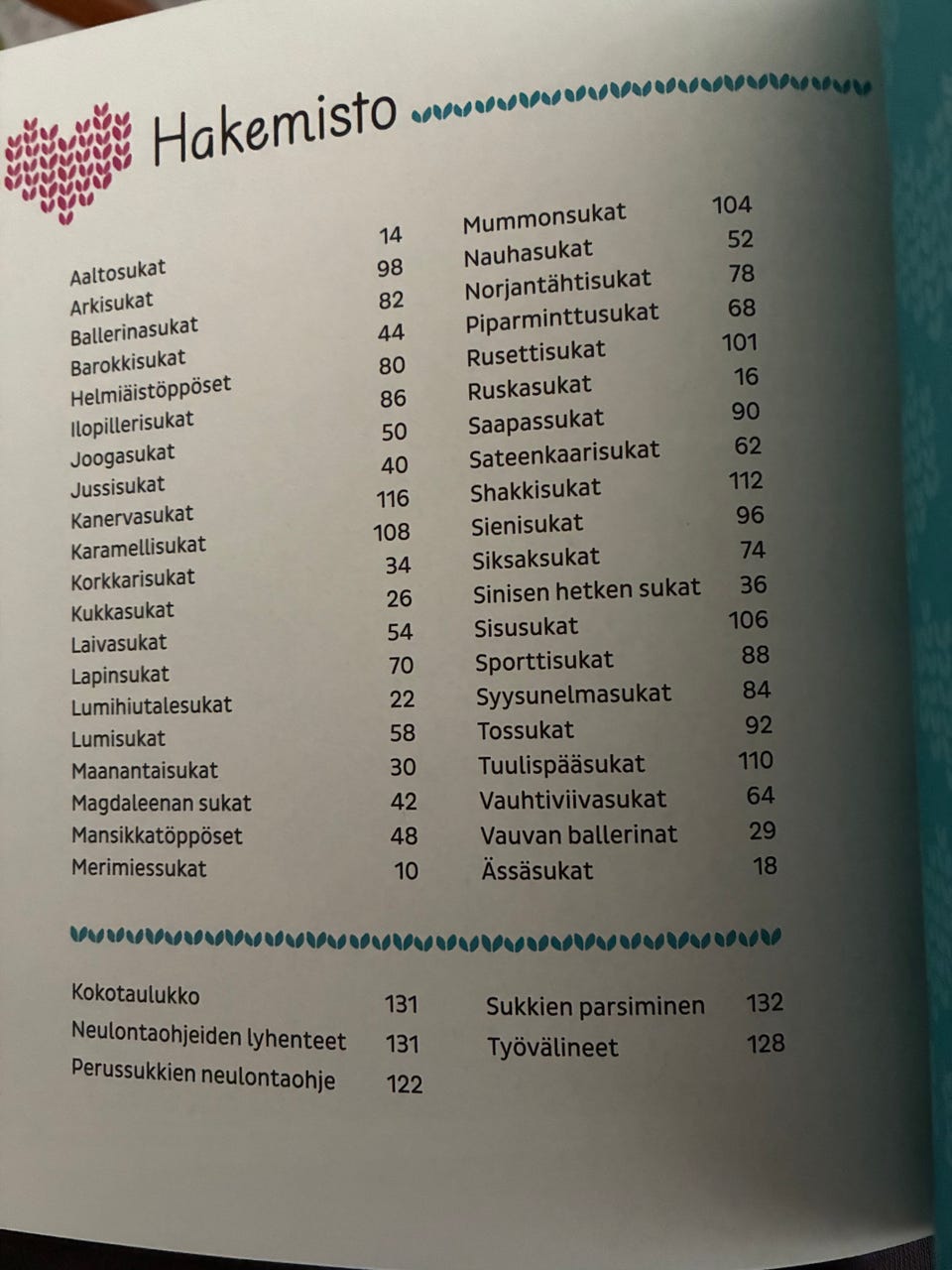 Hakemisto

Aaltosukat 14
Arkisukat 98
Ballerinasukat 82
Barokkisukat 44
Helmiäistöppöset 80
Ilopillerisukat 86
Joogasukat 50
Jussisukat 40
Kanervasukat 116
Karamellisukat 108
Korkkarisukat 34
Kukkasukat 26
Laivasukat 54
Lapinsukat 70
Lumihiutalesukat 22
Lumisukat 58
Maanantaisukat 30
Magdaleenan sukat 42
Mansikkatöppöset 48
Merimiessukat 10

Mummonsukat 104
Nauhasukat 52
Norjantähtisukat 78
Piparminttusukat 68
Rusettisukat 101
Ruskasukat 16
Saapassukat 90
Sateenkaarisukat 62
Shakkisukat 112
Sienisukat 96
Siksaksukat 74
Sinisen hetken sukat 36
Sisusukat 106
Sporttisukat 88
Syysunelmasukat 84
Tossukat 92
Tuulispääsukat 110
Vauhtiviivasukat 64
Vauvan ballerinat 29
Ässäsukat 18

Kokotaulukko 131
Neulontaohjeiden lyhenteet 131
Perussukkien neulontaohje 122

Sukkien parsiminen 132
Työvälineet 128